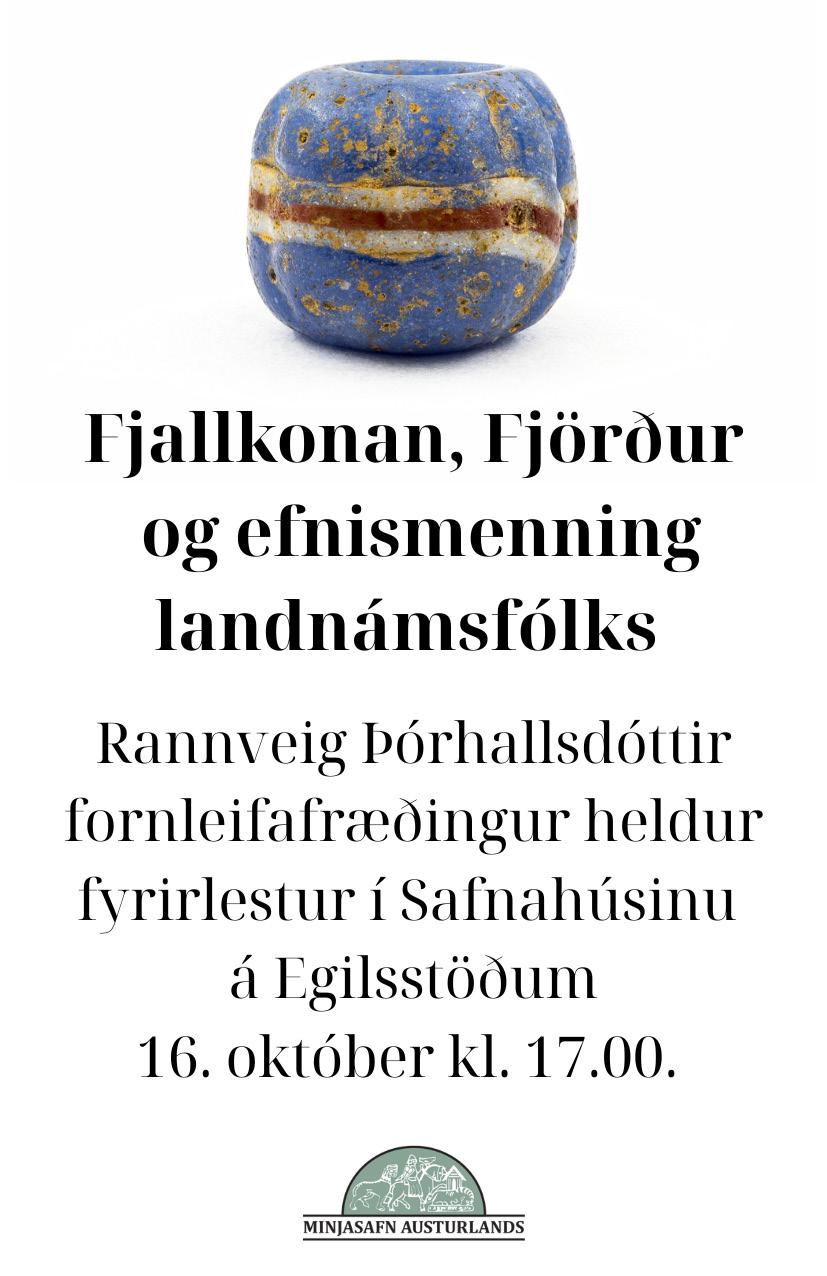 Fjallkonan, Fjörður og efnismenning landnámsfólks

Rannveig Þórhallsdóttir fornleifafræðingur heldur fyrirlestur í Safnahúsinu á Egilsstöðum 16. október kl. 17.00.

MINJASAFN AUSTURLANDS